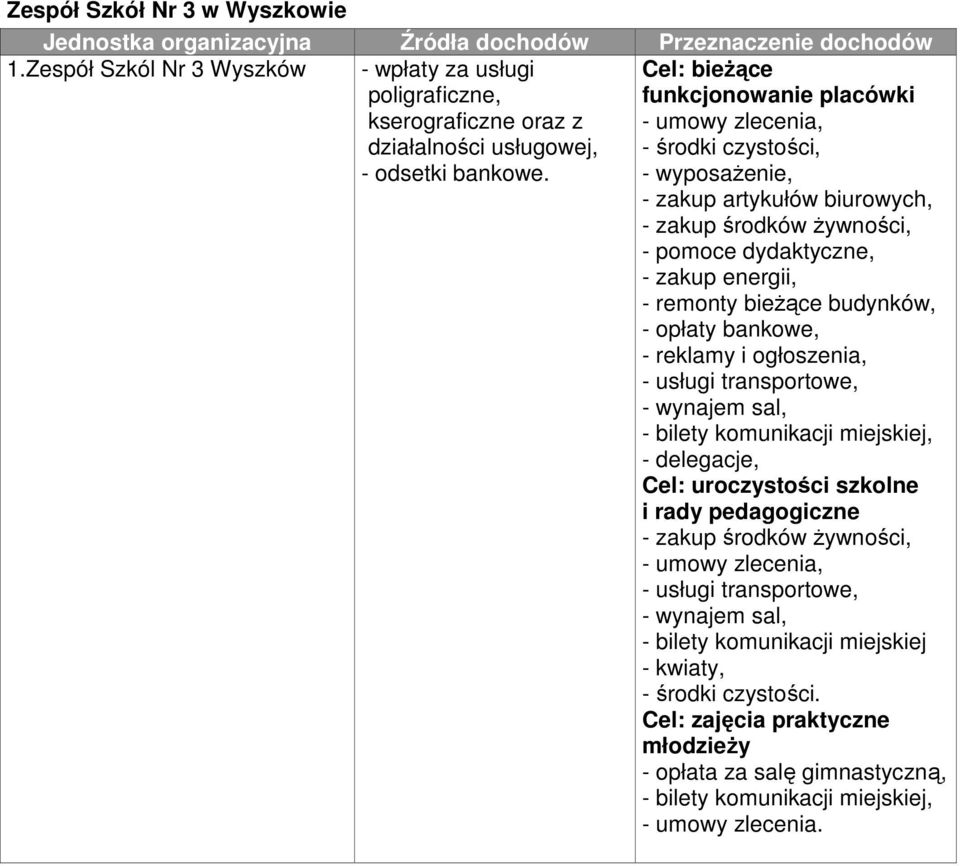 Zespół Szkół Nr 3 w Wyszkowie

| Jednostka organizacyjna | Źródła dochodów | Przeznaczenie dochodów |
|---|---|---|
| 1.Zespół Szkól Nr 3 Wyszków | - wpłaty za usługi poligraficzne, kserograficzne oraz z działalności usługowej, - odsetki bankowe. | Cel: bieżące funkcjonowanie placówki - umowy zlecenia, - środki czystości, - wyposażenie, - zakup artykułów biurowych, - zakup środków żywności, - pomoce dydaktyczne, - zakup energii, - remonty bieżące budynków, - opłaty bankowe, - reklamy i ogłoszenia, - usługi transportowe, - wynajem sal, - bilety komunikacji miejskiej, - delegacje, Cel: uroczystości szkolne i rady pedagogiczne - zakup środków żywności, - umowy zlecenia, - usługi transportowe, - wynajem sal, - bilety komunikacji miejskiej - kwiaty, - środki czystości. Cel: zajęcia praktyczne młodzieży - opłata za salę gimnastyczną, - bilety komunikacji miejskiej, - umowy zlecenia. |